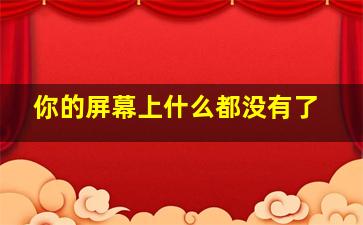 你的屏幕上什么都没有了